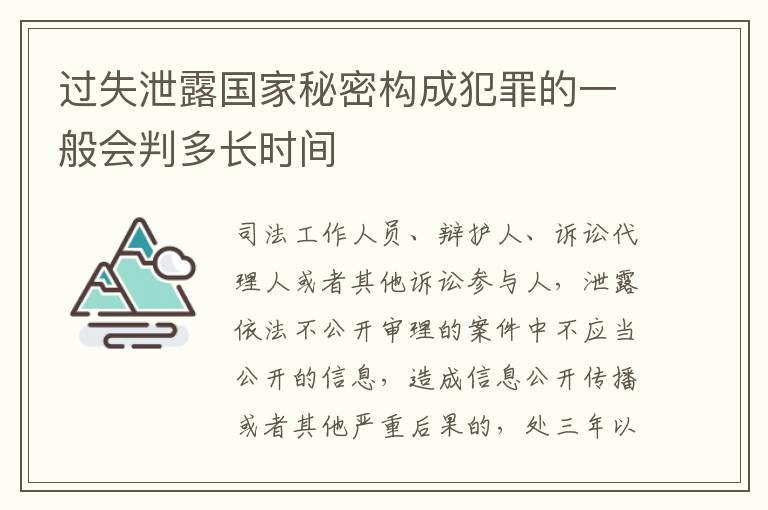 过失泄露国家秘密构成犯罪的一般会判多长时间

司法工作人员、辩护人、诉讼代理人或者其他诉讼参与人，泄露依法不公开审理的案件中不应当公开的信息，造成信息公开传播或者其他严重后果的，处三年以